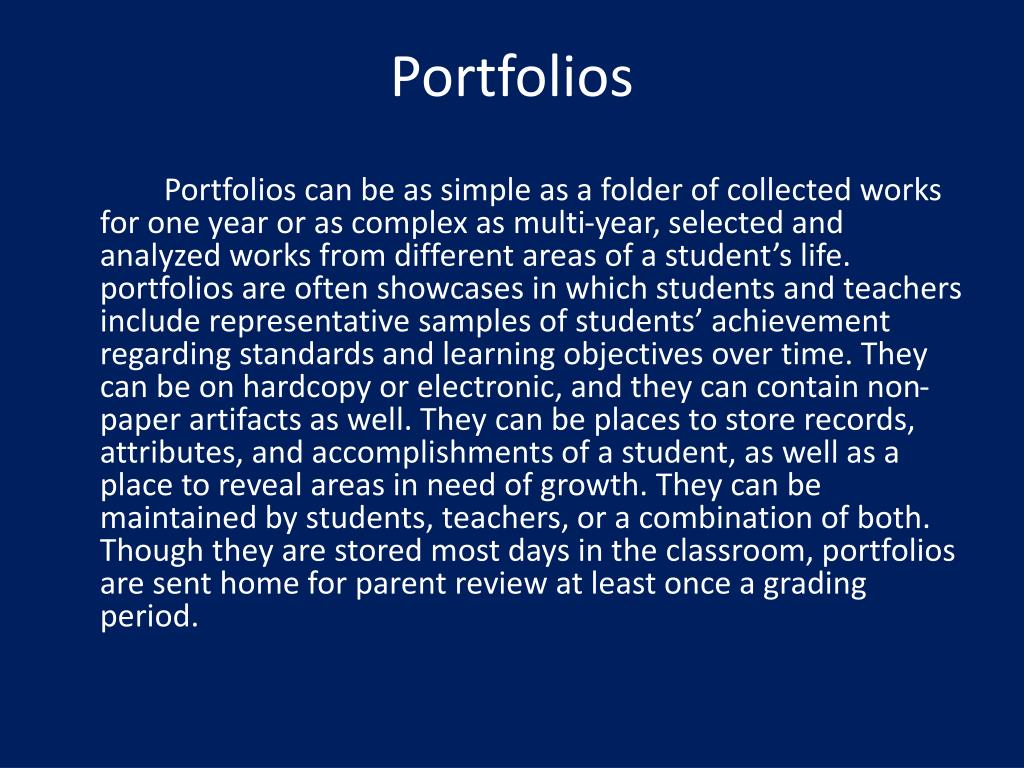 Portfolios

Portfolios can be as simple as a folder of collected works for one year or as complex as multi-year, selected and analyzed works from different areas of a student’s life. portfolios are often showcases in which students and teachers include representative samples of students’ achievement regarding standards and learning objectives over time. They can be on hardcopy or electronic, and they can contain non-paper artifacts as well. They can be places to store records, attributes, and accomplishments of a student, as well as a place to reveal areas in need of growth. They can be maintained by students, teachers, or a combination of both. Though they are stored most days in the classroom, portfolios are sent home for parent review at least once a grading period.